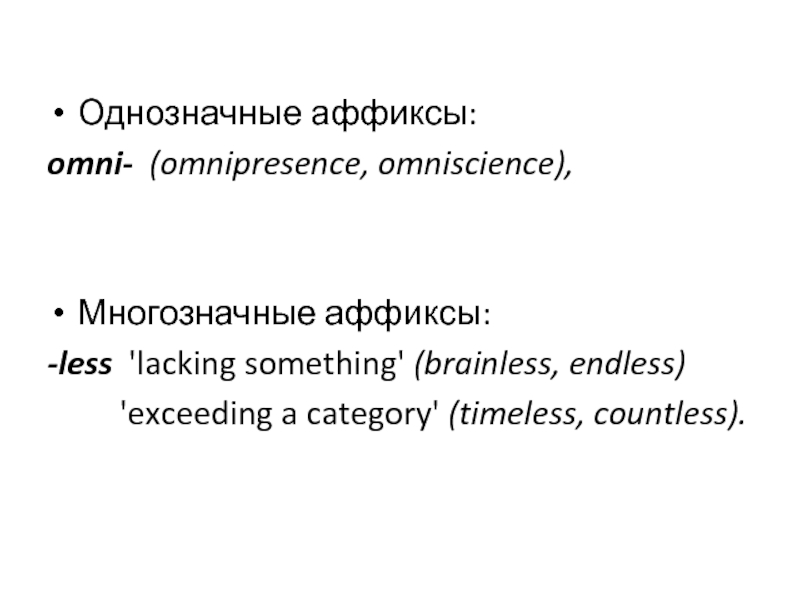 • Однозначные аффиксы:
omni- (omnipresence, omniscience),

• Многозначные аффиксы:
-less 'lacking something' (brainless, endless)
'exceeding a category' (timeless, countless).